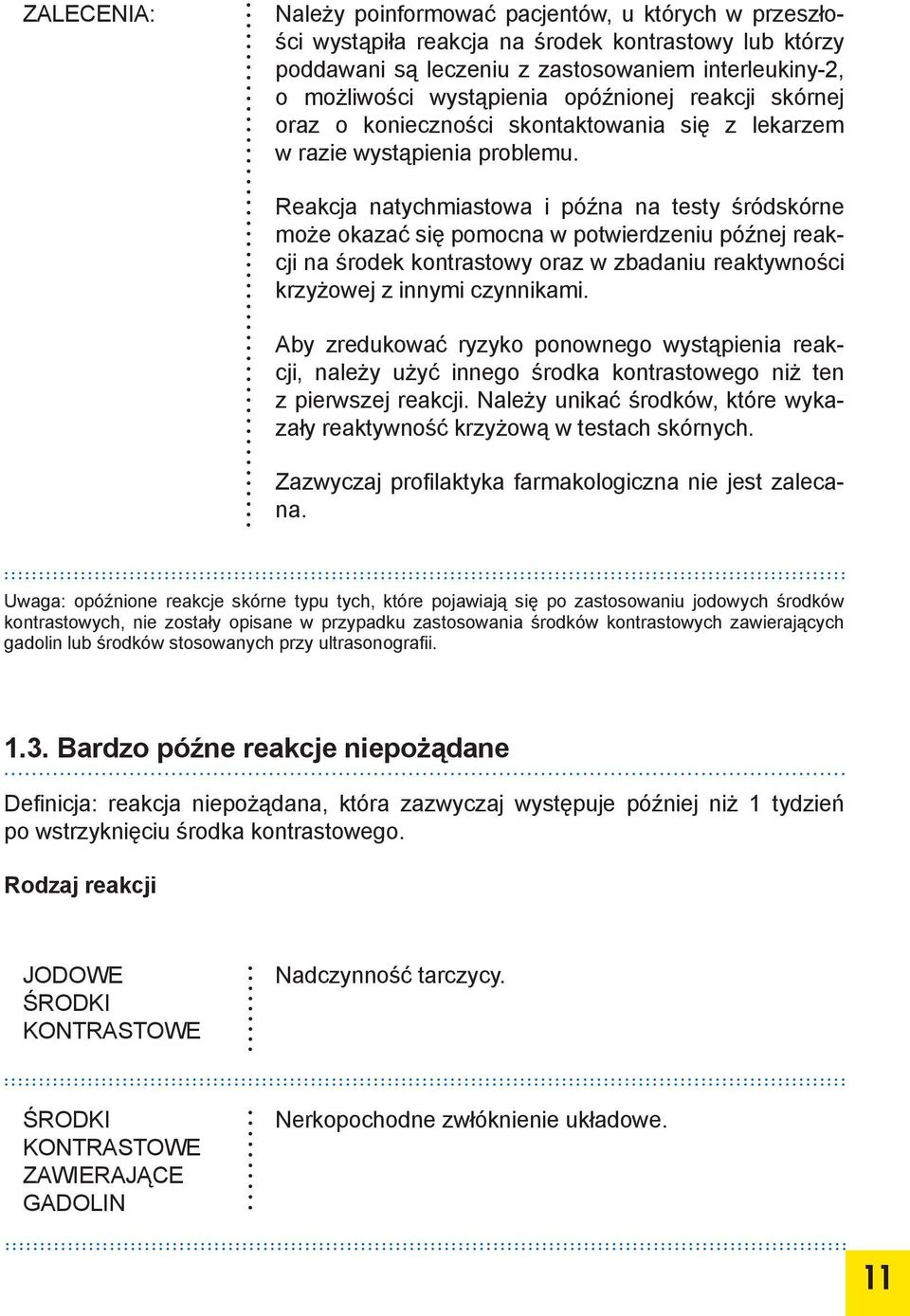 ZALECENIA:

Należy poinformować pacjentów, u których w przeszłości wystąpiła reakcja na środek kontrastowy lub którzy poddawani są leczeniu z zastosowaniem interleukiny-2, o możliwości wystąpienia opóźnionej reakcji skórnej oraz o konieczności skontaktowania się z lekarzem w razie wystąpienia problemu.

Reakcja natychmiastowa i późna na testy śródskórne może okazać się pomocna w potwierdzeniu późnej reakcji na środek kontrastowy oraz w zbadaniu reaktywności krzyżowej z innymi czynnikami.

Aby zredukować ryzyko ponownego wystąpienia reakcji, należy użyć innego środka kontrastowego niż ten z pierwszej reakcji. Należy unikać środków, które wykazały reaktywność krzyżową w testach skórnych.

Zazwyczaj profilaktyka farmakologiczna nie jest zalecana.

Uwaga: opóźnione reakcje skórne typu tych, które pojawiają się po zastosowaniu jodowych środków kontrastowych, nie zostały opisane w przypadku zastosowania środków kontrastowych zawierających gadolin lub środków stosowanych przy ultrasonografii.

1.3. Bardzo późne reakcje niepożądane

Definicja: reakcja niepożądana, która zazwyczaj występuje później niż 1 tydzień po wstrzyknięciu środka kontrastowego.

Rodzaj reakcji

JODOWE ŚRODKI KONTRASTOWE

Nadczynność tarczycy.

ŚRODKI KONTRASTOWE ZAWIERAJĄCE GADOLIN

Nerkopochodne zwłóknienie układowe.

11